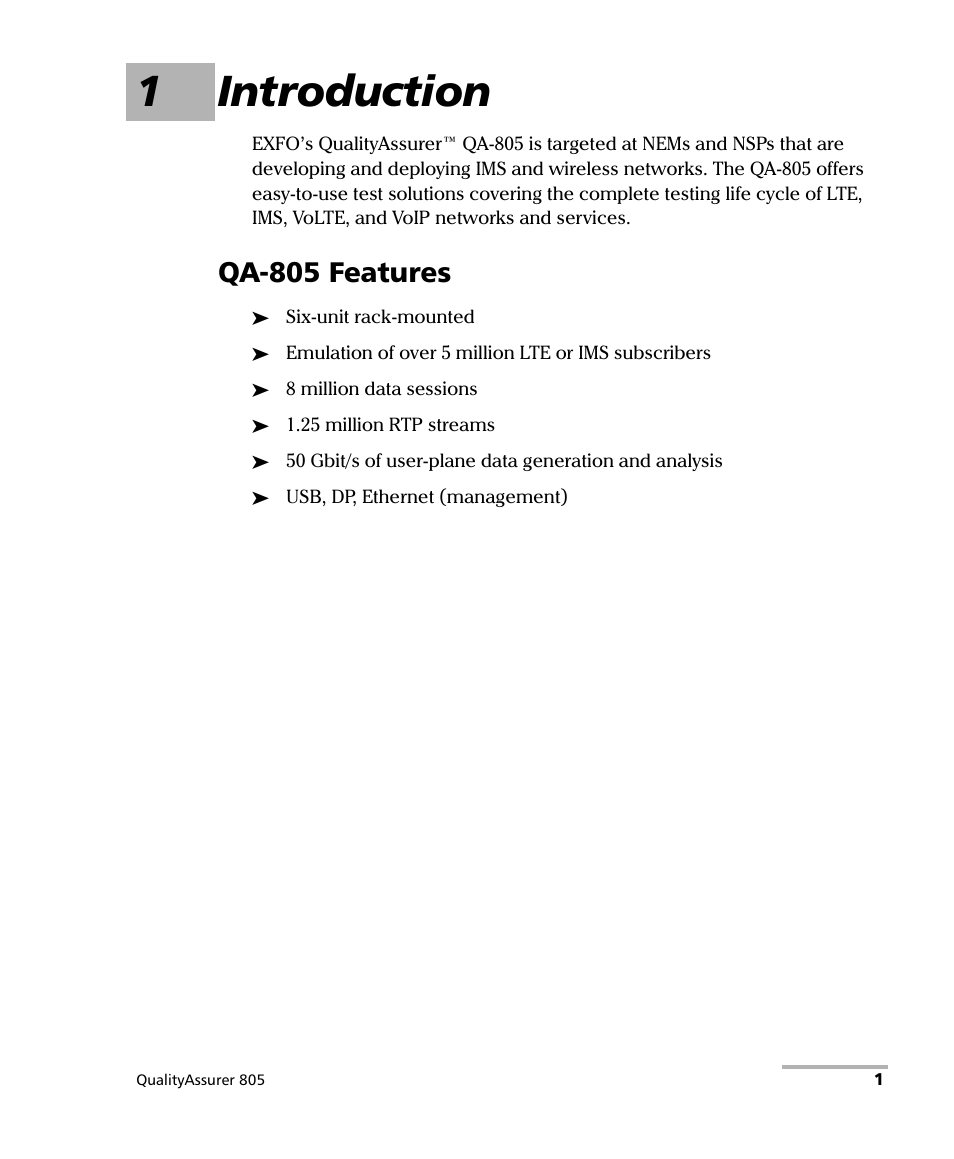 1 Introduction

EXFO's QualityAssurer™ QA-805 is targeted at NEMs and NSPs that are developing and deploying IMS and wireless networks. The QA-805 offers easy-to-use test solutions covering the complete testing life cycle of LTE, IMS, VoLTE, and VoIP networks and services.

QA-805 Features

➤ Six-unit rack-mounted

➤ Emulation of over 5 million LTE or IMS subscribers

➤ 8 million data sessions

➤ 1.25 million RTP streams

➤ 50 Gbit/s of user-plane data generation and analysis

➤ USB, DP, Ethernet (management)

QualityAssurer 805

1